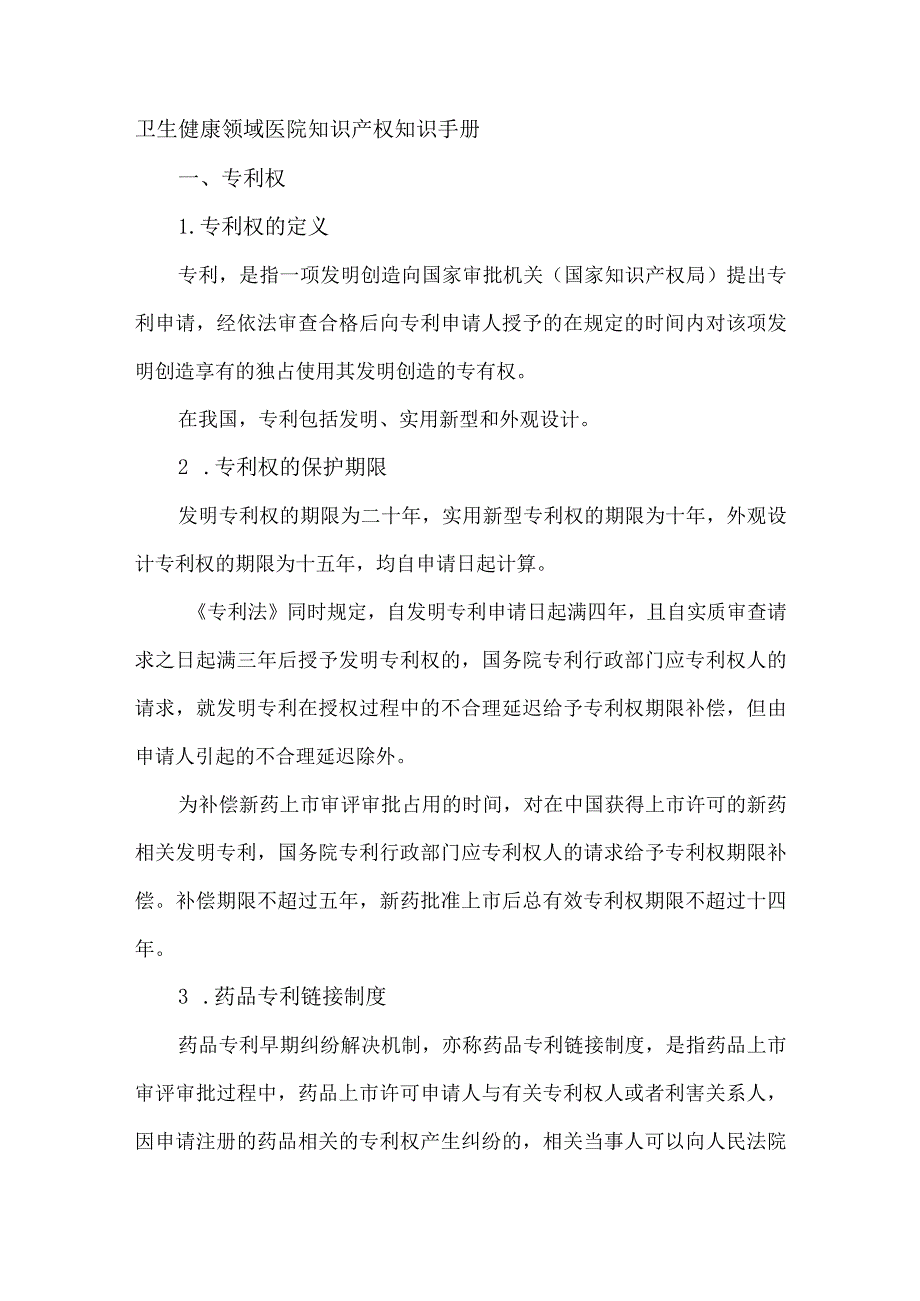 卫生健康领域医院知识产权知识手册

一、专利权

1.专利权的定义

专利，是指一项发明创造向国家审批机关（国家知识产权局）提出专利申请，经依法审查合格后向专利申请人授予的在规定的时间内对该项发明创造享有的独占使用其发明创造的专有权。

在我国，专利包括发明、实用新型和外观设计。

2 .专利权的保护期限

发明专利权的期限为二十年，实用新型专利权的期限为十年，外观设计专利权的期限为十五年，均自申请日起计算。

《专利法》同时规定，自发明专利申请日起满四年，且自实质审查请求之日起满三年后授予发明专利权的，国务院专利行政部门应专利权人的请求，就发明专利在授权过程中的不合理延迟给予专利权期限补偿，但由申请人引起的不合理延迟除外。

为补偿新药上市审评审批占用的时间，对在中国获得上市许可的新药相关发明专利，国务院专利行政部门应专利权人的请求给予专利权期限补偿。补偿期限不超过五年，新药批准上市后总有效专利权期限不超过十四年。

3 .药品专利链接制度

药品专利早期纠纷解决机制，亦称药品专利链接制度，是指药品上市审评审批过程中，药品上市许可申请人与有关专利权人或者利害关系人，因申请注册的药品相关的专利权产生纠纷的，相关当事人可以向人民法院